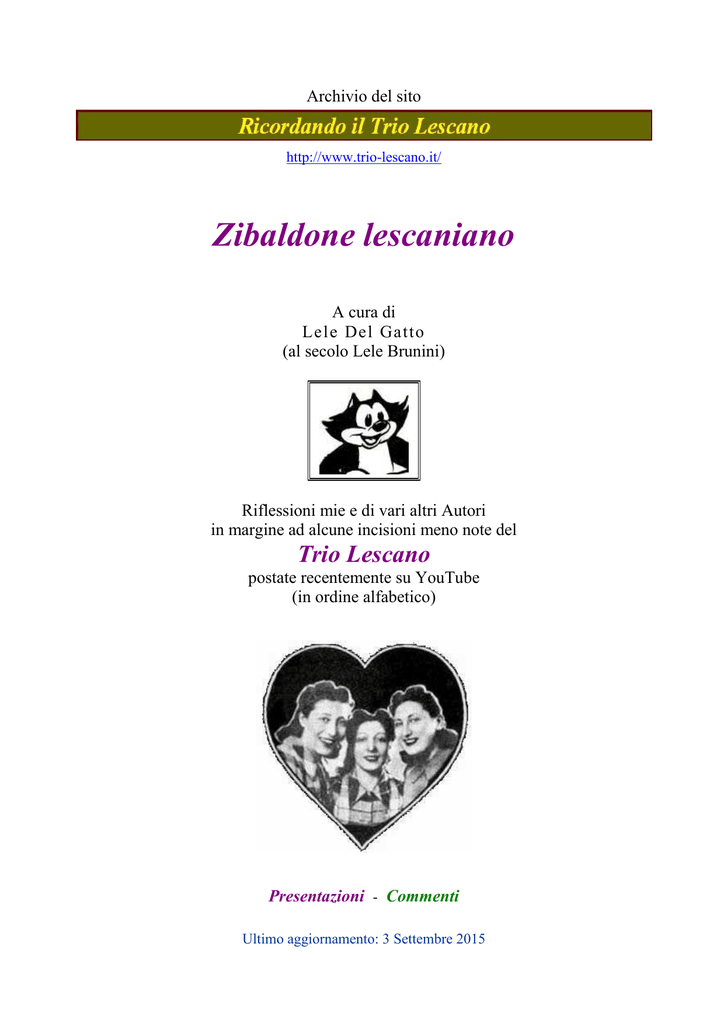 Archivio del sito

Ricordando il Trio Lescano

http://www.trio-lescano.it/

Zibaldone lescaniano

A cura di
Lele Del Gatto
(al secolo Lele Brunini)

Riflessioni mie e di vari altri Autori
in margine ad alcune incisioni meno note del
Trio Lescano
postate recentemente su YouTube
(in ordine alfabetico)

Presentazioni - Commenti

Ultimo aggiornamento: 3 Settembre 2015